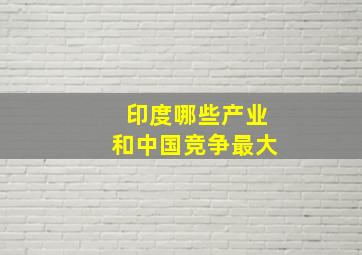 印度哪些产业
和中国竞争最大